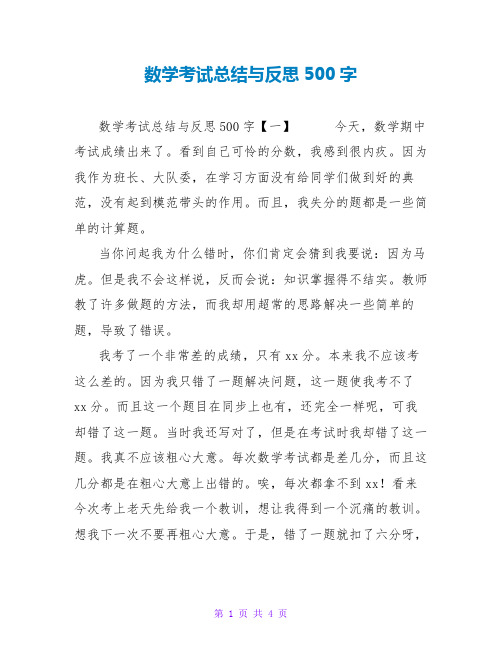 数学考试总结与反思 500 字

数学考试总结与反思 500 字【一】　　今天，数学期中考试成绩出来了。看到自己可怜的分数，我感到很内疚。因为我作为班长、大队委，在学习方面没有给同学们做到好的典范，没有起到模范带头的作用。而且，我失分的题都是一些简单的计算题。

当你问起我为什么错时，你们肯定会猜到我要说：因为马虎。但是我不会这样说，反而会说：知识掌握得不结实。教师教了许多做题的方法，而我却用超常的思路解决一些简单的题，导致了错误。

我考了一个非常差的成绩，只有 xx 分。本来我不应该考这么差的。因为我只错了一题解决问题，这一题使我考不了 xx 分。而且这一个题目在同步上也有，还完全一样呢，可我却错了这一题。当时我还写对了，但是在考试时我却错了这一题。我真不应该粗心大意。每次数学考试都是差几分，而且这几分都是在粗心大意上出错的。唉，每次都拿不到 xx！看来今次考上老天先给我一个教训，想让我得到一个沉痛的教训。想我下一次不要再粗心大意。于是，错了一题就扣了六分呀，

第 1 页 共 4 页